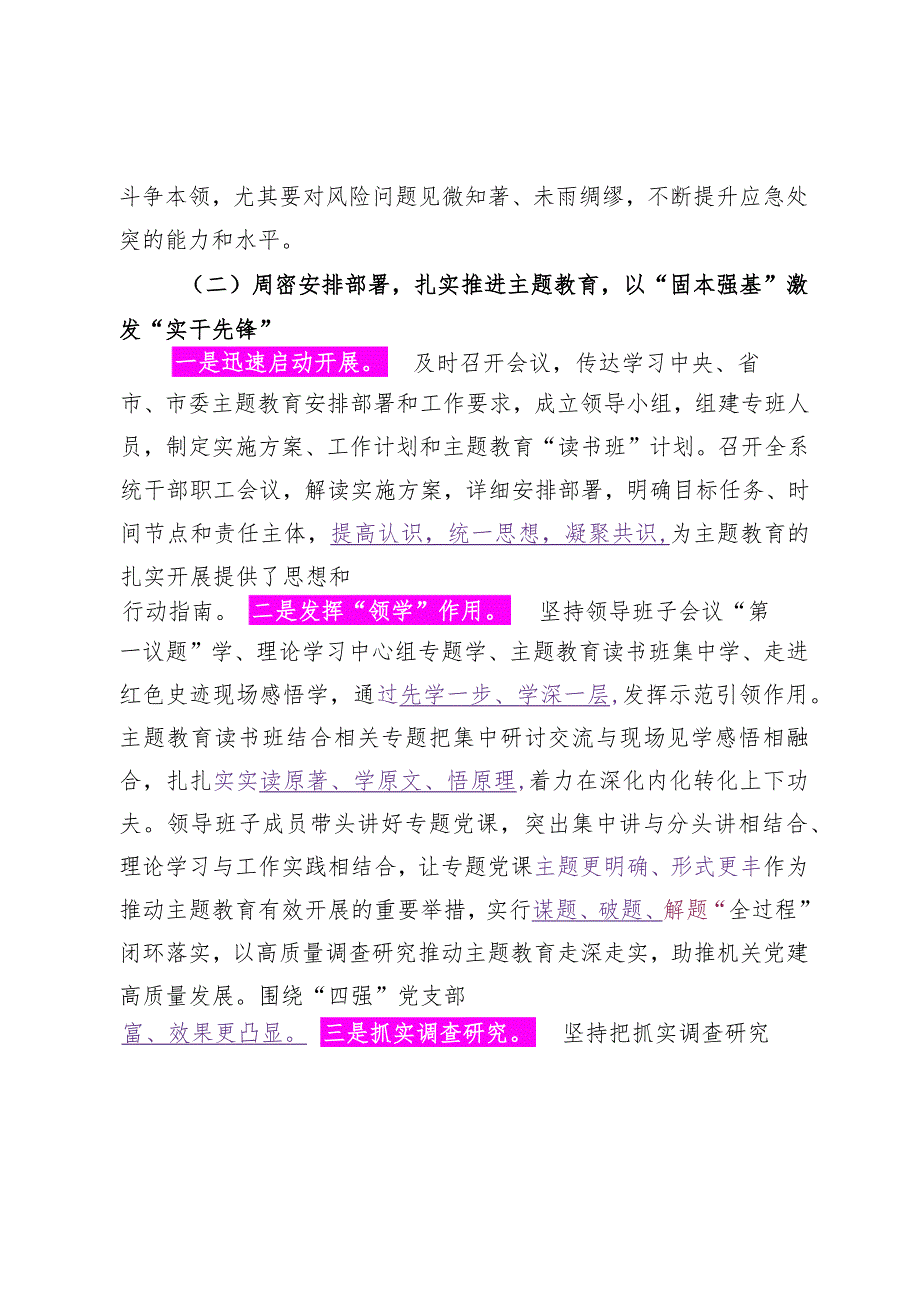 斗争本领，尤其要对风险问题见微知著、未雨绸缪，不断提升应急处突的能力和水平。

（二）周密安排部署，扎实推进主题教育，以“固本强基”激发“实干先锋”

一是迅速启动开展。 及时召开会议，传达学习中央、省市、市委主题教育安排部署和工作要求，成立领导小组，组建专班人员，制定实施方案、工作计划和主题教育“读书班”计划。召开全系统干部职工会议，解读实施方案，详细安排部署，明确目标任务、时间节点和责任主体，提高认识，统一思想，凝聚共识，为主题教育的扎实开展提供了思想和

行动指南。 二是发挥“领学”作用。 坚持领导班子会议“第一议题”学、理论学习中心组专题学、主题教育读书班集中学、走进红色史迹现场感悟学，通过先学一步、学深一层，发挥示范引领作用。主题教育读书班结合相关专题把集中研讨交流与现场见学感悟相融合，扎扎实实读原著、学原文、悟原理，着力在深化内化转化上下功夫。领导班子成员带头讲好专题党课，突出集中讲与分头讲相结合、理论学习与工作实践相结合，让专题党课主题更明确、形式更丰作为推动主题教育有效开展的重要举措，实行谋题、破题、解题“全过程”闭环落实，以高质量调查研究推动主题教育走深走实，助推机关党建高质量发展。围绕“四强”党支部

富、效果更凸显。 三是抓实调查研究。 坚持把抓实调查研究